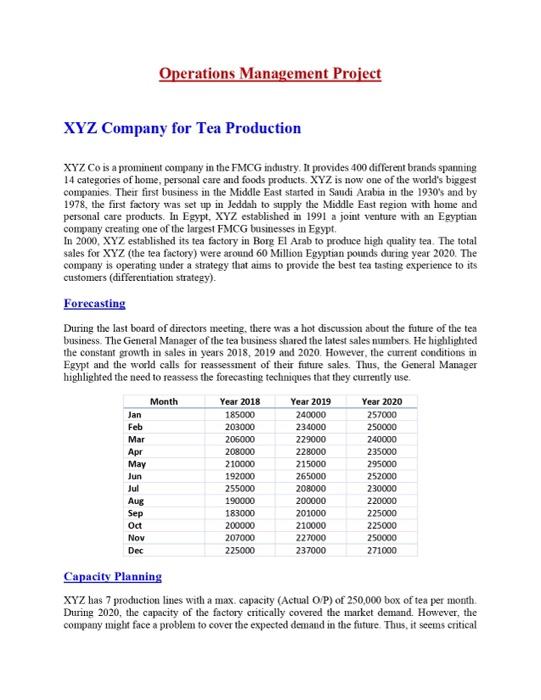 Operations Management Project

XYZ Company for Tea Production

XYZ Co is a prominent company in the FMCG industry. It provides 400 different brands spanning 14 categories of home, personal care and foods products. XYZ is now one of the world's biggest companies. Their first business in the Middle East started in Saudi Arabia in the 1930's and by 1978, the first factory was set up in Jeddah to supply the Middle East region with home and personal care products. In Egypt, XYZ established in 1991 a joint venture with an Egyptian company creating one of the largest FMCG businesses in Egypt.
In 2000, XYZ established its tea factory in Borg El Arab to produce high quality tea. The total sales for XYZ (the tea factory) were around 60 Million Egyptian pounds during year 2020. The company is operating under a strategy that aims to provide the best tea tasting experience to its customers (differentiation strategy).

Forecasting

During the last board of directors meeting, there was a hot discussion about the future of the tea business. The General Manager of the tea business shared the latest sales numbers. He highlighted the constant growth in sales in years 2018, 2019 and 2020. However, the current conditions in Egypt and the world calls for reassessment of their future sales. Thus, the General Manager highlighted the need to reassess the forecasting techniques that they currently use.

| Month | Year 2018 | Year 2019 | Year 2020 |
|---|---|---|---|
| Jan | 185000 | 240000 | 257000 |
| Feb | 203000 | 234000 | 250000 |
| Mar | 206000 | 229000 | 240000 |
| Apr | 208000 | 228000 | 235000 |
| May | 210000 | 215000 | 295000 |
| Jun | 192000 | 265000 | 252000 |
| Jul | 255000 | 208000 | 230000 |
| Aug | 190000 | 200000 | 220000 |
| Sep | 183000 | 201000 | 225000 |
| Oct | 200000 | 210000 | 225000 |
| Nov | 207000 | 227000 | 250000 |
| Dec | 225000 | 237000 | 271000 |

Capacity Planning

XYZ has 7 production lines with a max. capacity (Actual O/P) of 250,000 box of tea per month. During 2020, the capacity of the factory critically covered the market demand. However, the company might face a problem to cover the expected demand in the future. Thus, it seems critical